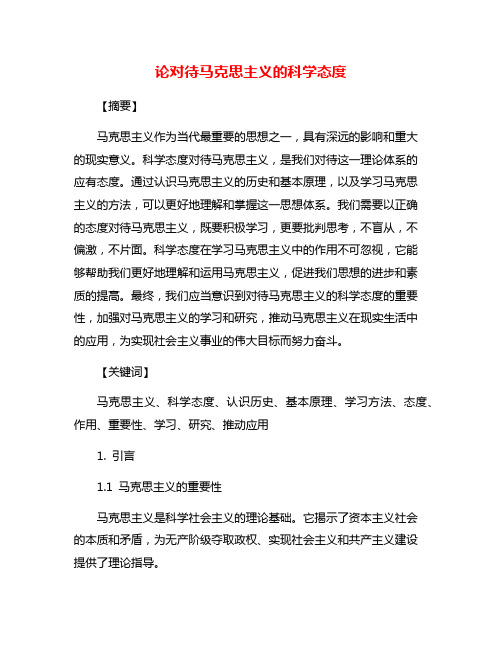 论对待马克思主义的科学态度

【摘要】

马克思主义作为当代最重要的思想之一，具有深远的影响和重大的现实意义。科学态度对待马克思主义，是我们对待这一理论体系的应有态度。通过认识马克思主义的历史和基本原理，以及学习马克思主义的方法，可以更好地理解和掌握这一思想体系。我们需要以正确的态度对待马克思主义，既要积极学习，更要批判思考，不盲从，不偏激，不片面。科学态度在学习马克思主义中的作用不可忽视，它能够帮助我们更好地理解和运用马克思主义，促进我们思想的进步和素质的提高。最终，我们应当意识到对待马克思主义的科学态度的重要性，加强对马克思主义的学习和研究，推动马克思主义在现实生活中的应用，为实现社会主义事业的伟大目标而努力奋斗。

【关键词】

马克思主义、科学态度、认识历史、基本原理、学习方法、态度、作用、重要性、学习、研究、推动应用

1. 引言

1.1 马克思主义的重要性

马克思主义是科学社会主义的理论基础。它揭示了资本主义社会的本质和矛盾，为无产阶级夺取政权、实现社会主义和共产主义建设提供了理论指导。